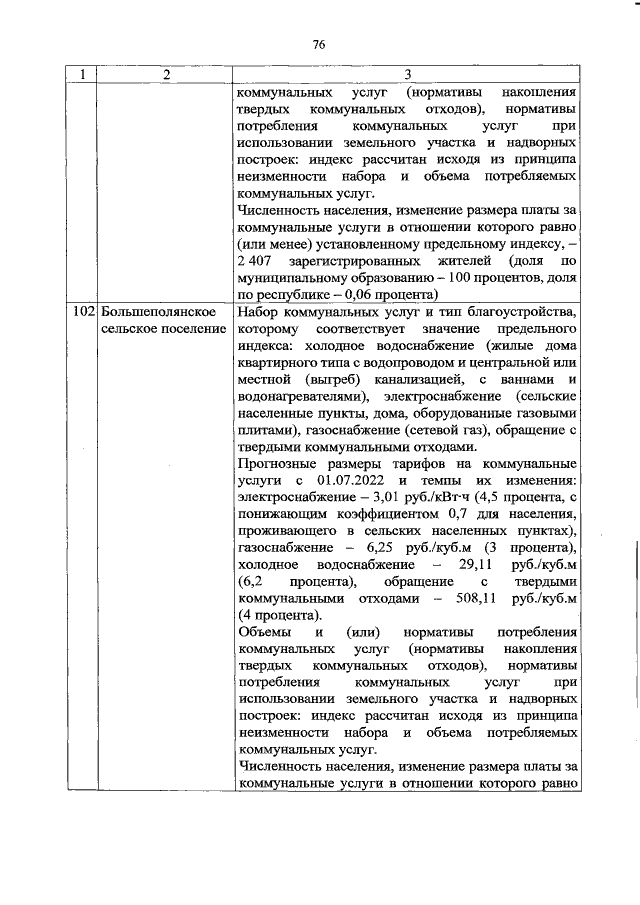 76

| 1 | 2 | 3 |
|---|---|---|
| | | коммунальных услуг (нормативы накопления твердых коммунальных отходов), нормативы потребления коммунальных услуг при использовании земельного участка и надворных построек: индекс рассчитан исходя из принципа неизменности набора и объема потребляемых коммунальных услуг.<br>Численность населения, изменение размера платы за коммунальные услуги в отношении которого равно (или менее) установленному предельному индексу, – 2 407 зарегистрированных жителей (доля по муниципальному образованию – 100 процентов, доля по республике – 0,06 процента) |
| 102 | Большеполянское сельское поселение | Набор коммунальных услуг и тип благоустройства, которому соответствует значение предельного индекса: холодное водоснабжение (жилые дома квартирного типа с водопроводом и центральной или местной (выгреб) канализацией, с ваннами и водонагревателями), электроснабжение (сельские населенные пункты, дома, оборудованные газовыми плитами), газоснабжение (сетевой газ), обращение с твердыми коммунальными отходами.<br>Прогнозные размеры тарифов на коммунальные услуги с 01.07.2022 и темпы их изменения: электроснабжение – 3,01 руб./кВт·ч (4,5 процента, с понижающим коэффициентом 0,7 для населения, проживающего в сельских населенных пунктах), газоснабжение – 6,25 руб./куб.м (3 процента), холодное водоснабжение – 29,11 руб./куб.м (6,2 процента), обращение с твердыми коммунальными отходами – 508,11 руб./куб.м (4 процента).<br>Объемы и (или) нормативы потребления коммунальных услуг (нормативы накопления твердых коммунальных отходов), нормативы потребления коммунальных услуг при использовании земельного участка и надворных построек: индекс рассчитан исходя из принципа неизменности набора и объема потребляемых коммунальных услуг.<br>Численность населения, изменение размера платы за коммунальные услуги в отношении которого равно |